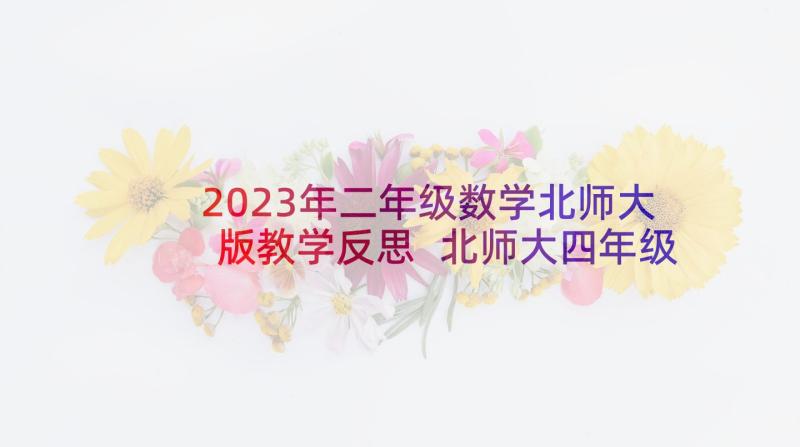 2023年二年级数学北师大版教学反思 北师大四年级